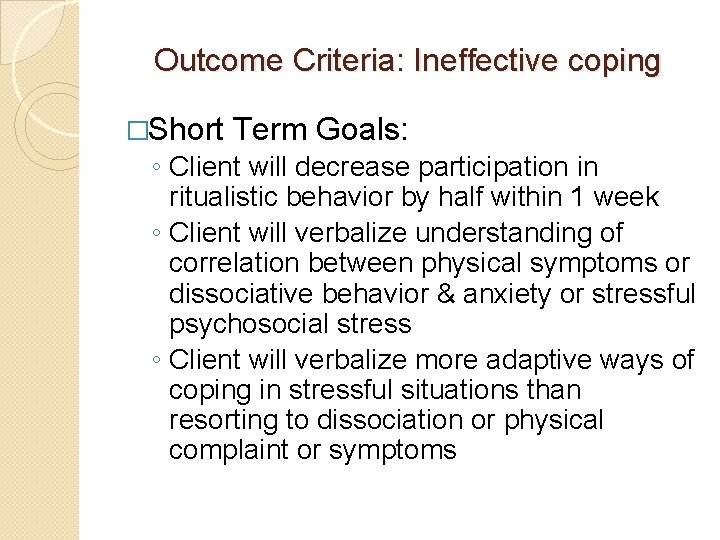 Outcome Criteria: Ineffective coping

□Short Term Goals:

◦ Client will decrease participation in ritualistic behavior by half within 1 week
◦ Client will verbalize understanding of correlation between physical symptoms or dissociative behavior & anxiety or stressful psychosocial stress
◦ Client will verbalize more adaptive ways of coping in stressful situations than resorting to dissociation or physical complaint or symptoms